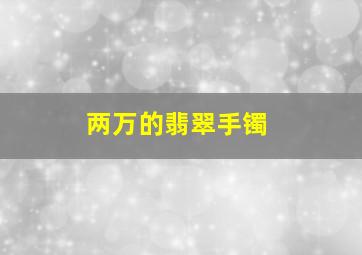 两万的翡翠手镯